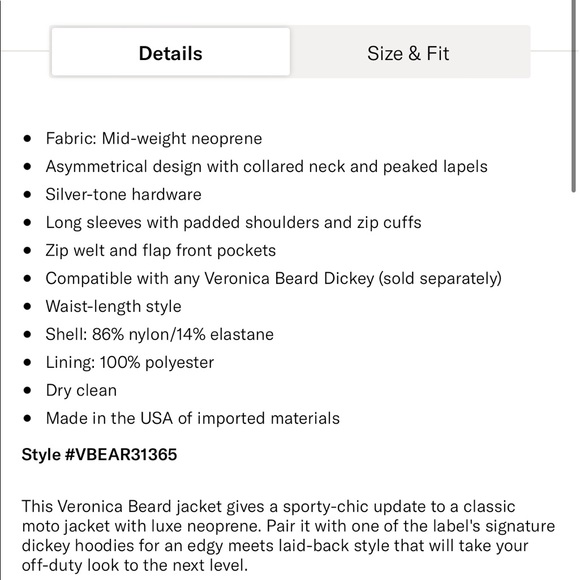 Details

Size & Fit

- Fabric: Mid-weight neoprene
- Asymmetrical design with collared neck and peaked lapels
- Silver-tone hardware
- Long sleeves with padded shoulders and zip cuffs
- Zip welt and flap front pockets
- Compatible with any Veronica Beard Dickey (sold separately)
- Waist-length style
- Shell: 86% nylon/14% elastane
- Lining: 100% polyester
- Dry clean
- Made in the USA of imported materials

Style #VBEAR31365

This Veronica Beard jacket gives a sporty-chic update to a classic moto jacket with luxe neoprene. Pair it with one of the label's signature dickey hoodies for an edgy meets laid-back style that will take your off-duty look to the next level.